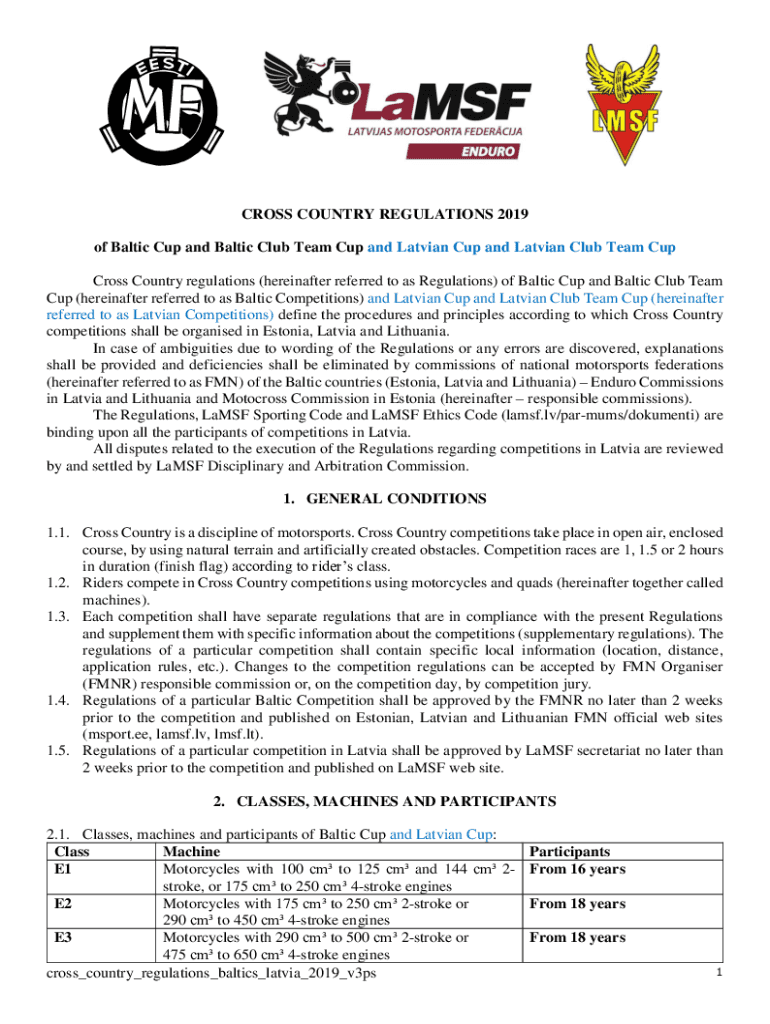 EESTI MF

LaMSF
LATVIJAS MOTOSPORTA FEDERĀCIJA
ENDURO

LMSF

CROSS COUNTRY REGULATIONS 2019

of Baltic Cup and Baltic Club Team Cup and Latvian Cup and Latvian Club Team Cup

Cross Country regulations (hereinafter referred to as Regulations) of Baltic Cup and Baltic Club Team Cup (hereinafter referred to as Baltic Competitions) and Latvian Cup and Latvian Club Team Cup (hereinafter referred to as Latvian Competitions) define the procedures and principles according to which Cross Country competitions shall be organised in Estonia, Latvia and Lithuania.

In case of ambiguities due to wording of the Regulations or any errors are discovered, explanations shall be provided and deficiencies shall be eliminated by commissions of national motorsports federations (hereinafter referred to as FMN) of the Baltic countries (Estonia, Latvia and Lithuania) – Enduro Commissions in Latvia and Lithuania and Motocross Commission in Estonia (hereinafter – responsible commissions).

The Regulations, LaMSF Sporting Code and LaMSF Ethics Code (lamsf.lv/par-mums/dokumenti) are binding upon all the participants of competitions in Latvia.

All disputes related to the execution of the Regulations regarding competitions in Latvia are reviewed by and settled by LaMSF Disciplinary and Arbitration Commission.

1. GENERAL CONDITIONS

1.1. Cross Country is a discipline of motorsports. Cross Country competitions take place in open air, enclosed course, by using natural terrain and artificially created obstacles. Competition races are 1, 1.5 or 2 hours in duration (finish flag) according to rider's class.
1.2. Riders compete in Cross Country competitions using motorcycles and quads (hereinafter together called machines).
1.3. Each competition shall have separate regulations that are in compliance with the present Regulations and supplement them with specific information about the competitions (supplementary regulations). The regulations of a particular competition shall contain specific local information (location, distance, application rules, etc.). Changes to the competition regulations can be accepted by FMN Organiser (FMNR) responsible commission or, on the competition day, by competition jury.
1.4. Regulations of a particular Baltic Competition shall be approved by the FMNR no later than 2 weeks prior to the competition and published on Estonian, Latvian and Lithuanian FMN official web sites (msport.ee, lamsf.lv, lmsf.lt).
1.5. Regulations of a particular competition in Latvia shall be approved by LaMSF secretariat no later than 2 weeks prior to the competition and published on LaMSF web site.

2. CLASSES, MACHINES AND PARTICIPANTS

2.1. Classes, machines and participants of Baltic Cup and Latvian Cup:

| Class | Machine | Participants |
|---|---|---|
| E1 | Motorcycles with 100 cm³ to 125 cm³ and 144 cm³ 2-stroke, or 175 cm³ to 250 cm³ 4-stroke engines | From 16 years |
| E2 | Motorcycles with 175 cm³ to 250 cm³ 2-stroke or 290 cm³ to 450 cm³ 4-stroke engines | From 18 years |
| E3 | Motorcycles with 290 cm³ to 500 cm³ 2-stroke or 475 cm³ to 650 cm³ 4-stroke engines | From 18 years |

cross_country_regulations_baltics_latvia_2019_v3ps 1